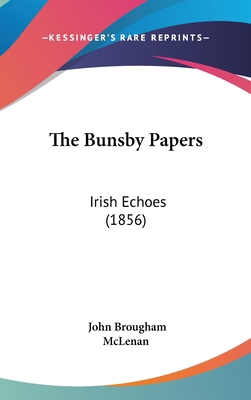 —KESSINGER'S RARE REPRINTS—

The Bunsby Papers

Irish Echoes
(1856)

John Brougham
McLenan